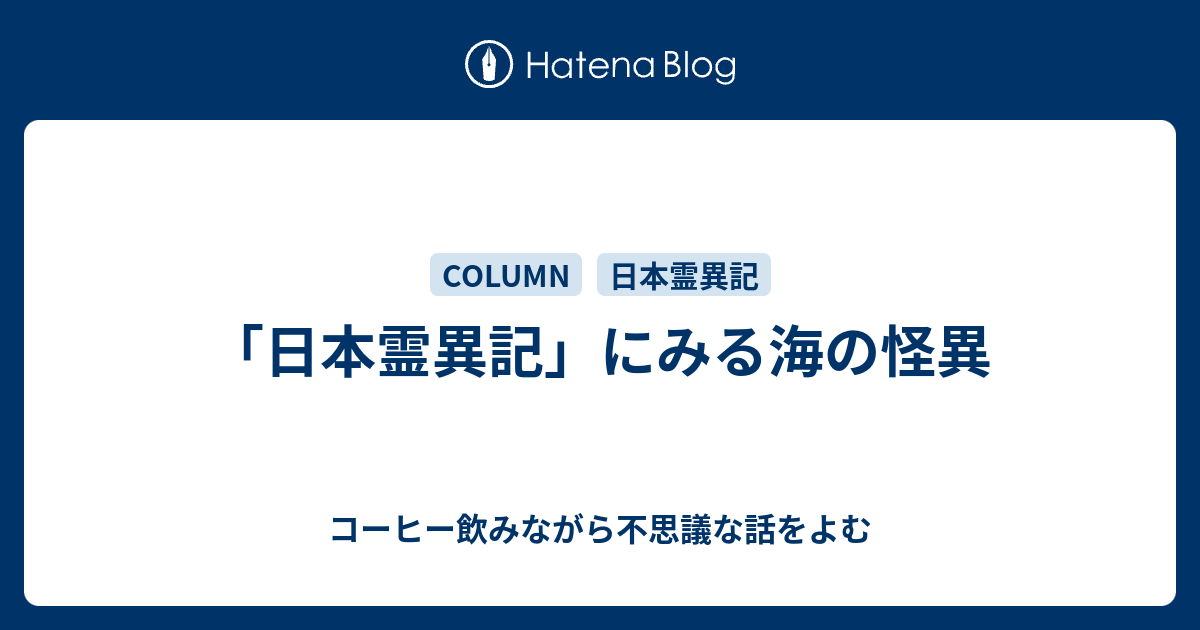 Hatena Blog

COLUMN 日本霊異記

「日本霊異記」にみる海の怪異

コーヒー飲みながら不思議な話をよむ